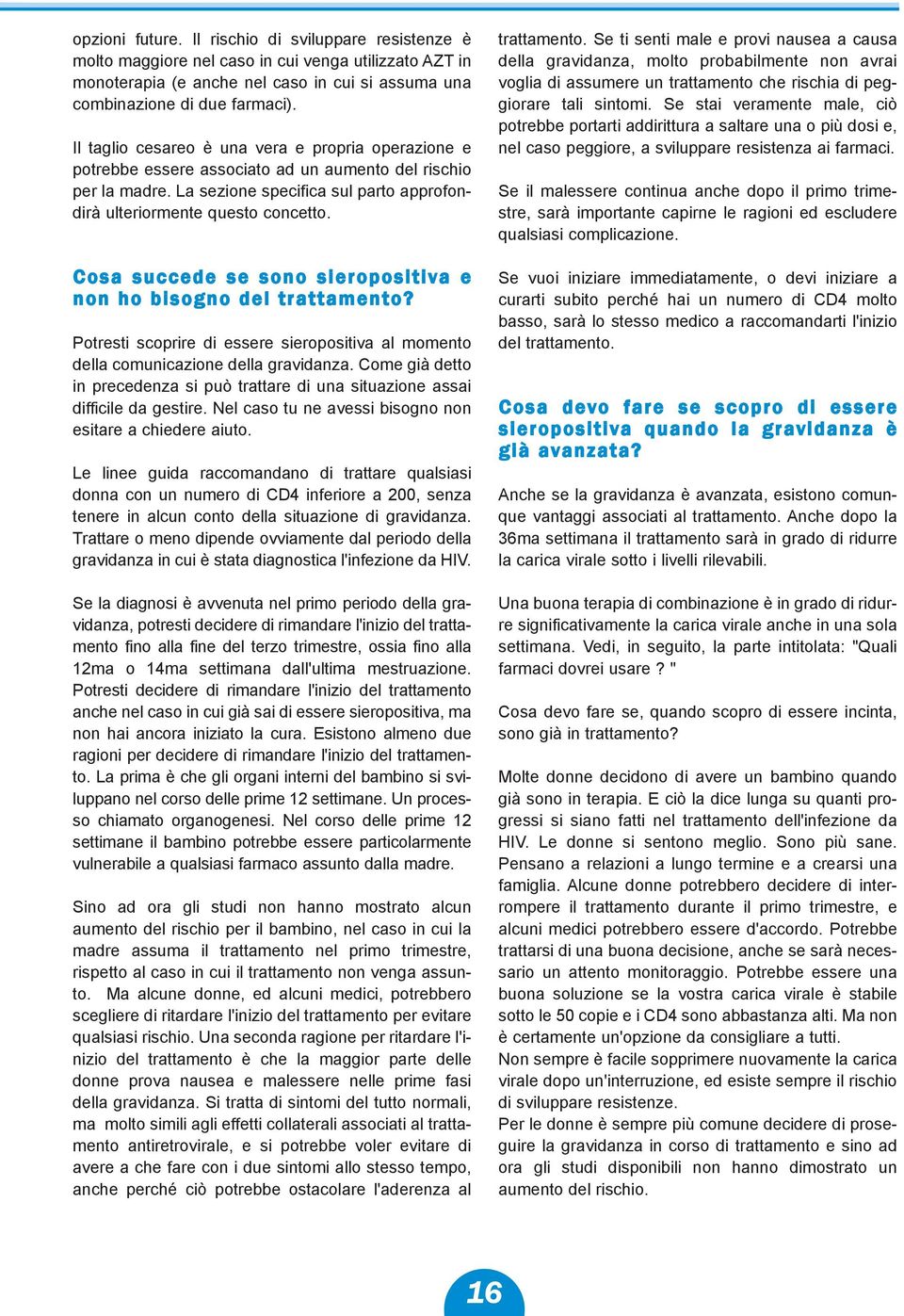 opzioni future. Il rischio di sviluppare resistenze è molto maggiore nel caso in cui venga utilizzato AZT in monoterapia (e anche nel caso in cui si assuma una combinazione di due farmaci).

Il taglio cesareo è una vera e propria operazione e potrebbe essere associato ad un aumento del rischio per la madre. La sezione specifica sul parto approfondirà ulteriormente questo concetto.

Cosa succede se sono sieropositiva e non ho bisogno del trattamento?

Potresti scoprire di essere sieropositiva al momento della comunicazione della gravidanza. Come già detto in precedenza si può trattare di una situazione assai difficile da gestire. Nel caso tu ne avessi bisogno non esitare a chiedere aiuto.

Le linee guida raccomandano di trattare qualsiasi donna con un numero di CD4 inferiore a 200, senza tenere in alcun conto della situazione di gravidanza. Trattare o meno dipende ovviamente dal periodo della gravidanza in cui è stata diagnostica l'infezione da HIV.

Se la diagnosi è avvenuta nel primo periodo della gravidanza, potresti decidere di rimandare l'inizio del trattamento fino alla fine del terzo trimestre, ossia fino alla 12ma o 14ma settimana dall'ultima mestruazione. Potresti decidere di rimandare l'inizio del trattamento anche nel caso in cui già sai di essere sieropositiva, ma non hai ancora iniziato la cura. Esistono almeno due ragioni per decidere di rimandare l'inizio del trattamento. La prima è che gli organi interni del bambino si sviluppano nel corso delle prime 12 settimane. Un processo chiamato organogenesi. Nel corso delle prime 12 settimane il bambino potrebbe essere particolarmente vulnerabile a qualsiasi farmaco assunto dalla madre.

Sino ad ora gli studi non hanno mostrato alcun aumento del rischio per il bambino, nel caso in cui la madre assuma il trattamento nel primo trimestre, rispetto al caso in cui il trattamento non venga assunto. Ma alcune donne, ed alcuni medici, potrebbero scegliere di ritardare l'inizio del trattamento per evitare qualsiasi rischio. Una seconda ragione per ritardare l'inizio del trattamento è che la maggior parte delle donne prova nausea e malessere nelle prime fasi della gravidanza. Si tratta di sintomi del tutto normali, ma molto simili agli effetti collaterali associati al trattamento antiretrovirale, e si potrebbe voler evitare di avere a che fare con i due sintomi allo stesso tempo, anche perché ciò potrebbe ostacolare l'aderenza al trattamento. Se ti senti male e provi nausea a causa della gravidanza, molto probabilmente non avrai voglia di assumere un trattamento che rischia di peggiorare tali sintomi. Se stai veramente male, ciò potrebbe portarti addirittura a saltare una o più dosi e, nel caso peggiore, a sviluppare resistenza ai farmaci.

Se il malessere continua anche dopo il primo trimestre, sarà importante capirne le ragioni ed escludere qualsiasi complicazione.

Se vuoi iniziare immediatamente, o devi iniziare a curarti subito perché hai un numero di CD4 molto basso, sarà lo stesso medico a raccomandarti l'inizio del trattamento.

Cosa devo fare se scopro di essere sieropositiva quando la gravidanza è già avanzata?

Anche se la gravidanza è avanzata, esistono comunque vantaggi associati al trattamento. Anche dopo la 36ma settimana il trattamento sarà in grado di ridurre la carica virale sotto i livelli rilevabili.

Una buona terapia di combinazione è in grado di ridurre significativamente la carica virale anche in una sola settimana. Vedi, in seguito, la parte intitolata: "Quali farmaci dovrei usare ? "

Cosa devo fare se, quando scopro di essere incinta, sono già in trattamento?

Molte donne decidono di avere un bambino quando già sono in terapia. E ciò la dice lunga su quanti progressi si siano fatti nel trattamento dell'infezione da HIV. Le donne si sentono meglio. Sono più sane. Pensano a relazioni a lungo termine e a crearsi una famiglia. Alcune donne potrebbero decidere di interrompere il trattamento durante il primo trimestre, e alcuni medici potrebbero essere d'accordo. Potrebbe trattarsi di una buona decisione, anche se sarà necessario un attento monitoraggio. Potrebbe essere una buona soluzione se la vostra carica virale è stabile sotto le 50 copie e i CD4 sono abbastanza alti. Ma non è certamente un'opzione da consigliare a tutti.
Non sempre è facile sopprimere nuovamente la carica virale dopo un'interruzione, ed esiste sempre il rischio di sviluppare resistenze.
Per le donne è sempre più comune decidere di proseguire la gravidanza in corso di trattamento e sino ad ora gli studi disponibili non hanno dimostrato un aumento del rischio.

16